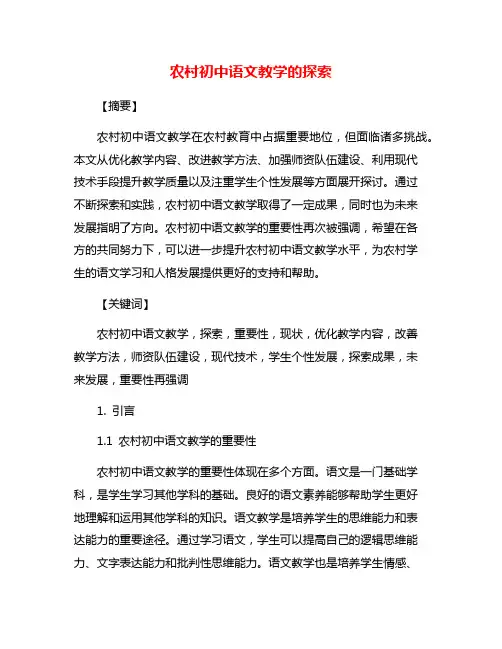 农村初中语文教学的探索

【摘要】

农村初中语文教学在农村教育中占据重要地位，但面临诸多挑战。本文从优化教学内容、改进教学方法、加强师资队伍建设、利用现代技术手段提升教学质量以及注重学生个性发展等方面展开探讨。通过不断探索和实践，农村初中语文教学取得了一定成果，同时也为未来发展指明了方向。农村初中语文教学的重要性再次被强调，希望在各方的共同努力下，可以进一步提升农村初中语文教学水平，为农村学生的语文学习和人格发展提供更好的支持和帮助。

【关键词】

农村初中语文教学，探索，重要性，现状，优化教学内容，改善教学方法，师资队伍建设，现代技术，学生个性发展，探索成果，未来发展，重要性再强调

1. 引言

1.1 农村初中语文教学的重要性

农村初中语文教学的重要性体现在多个方面。语文是一门基础学科，是学生学习其他学科的基础。良好的语文素养能够帮助学生更好地理解和运用其他学科的知识。语文教学是培养学生的思维能力和表达能力的重要途径。通过学习语文，学生可以提高自己的逻辑思维能力、文字表达能力和批判性思维能力。语文教学也是培养学生情感、